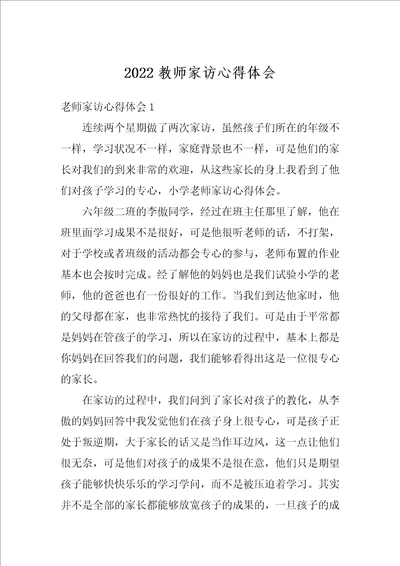 2022 教师家访心得体会

老师家访心得体会 1

连续两个星期做了两次家访，虽然孩子们所在的年级不一样，学习状况不一样，家庭背景也不一样，可是他们的家长对我们的到来非常的欢迎，从这些家长的身上我看到了他们对孩子学习的专心，小学老师家访心得体会。

六年级二班的李傲同学，经过在班主任那里了解，他在班里面学习成果不是很好，可是他很听老师的话，不打架，对于学校或者班级的活动都会专心的参与，老师布置的作业基本也会按时完成。经了解他的妈妈也是我们试验小学的老师，他的爸爸也有一份很好的工作。当我们到达他家时，他的父母都在家，也非常热忱的接待了我们。可是由于平常都是妈妈在管孩子的学习，所以在家访的过程中，基本上都是你妈妈在回答我们的问题，我们能够看得出这是一位很专心的家长。

在家访的过程中，我们问到了家长对孩子的教化，从李傲的妈妈回答中我发觉他们在孩子身上很专心，可是孩子正处于叛逆期，大于家长的话又是当作耳边风，这一点让他们很无奈，可是他们对孩子的成果不是很在意，他们只是期望孩子能够快快乐乐的学习学问，而不是被压迫着学习。其实并不是全部的家长都能够放宽孩子的成果的，一旦孩子的成